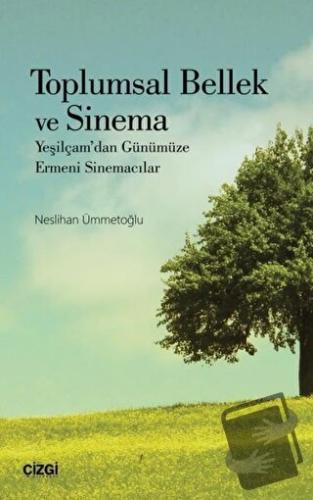 Toplumsal Bellek ve Sinema
Yeşilçam'dan Günümüze Ermeni Sinemacılar

Neslihan Ümmetoğlu

ÇİZGİ